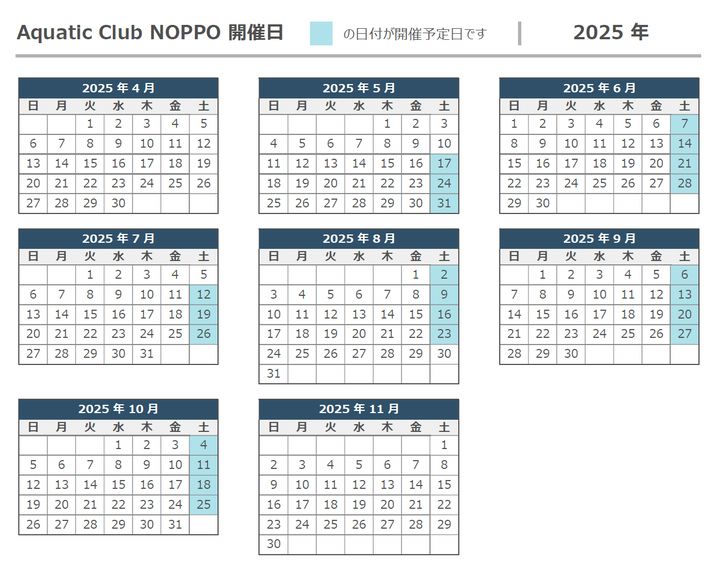 Aquatic Club NOPPO 開催日　の日付が開催予定日です　2025 年

2025 年 4 月

| 日 | 月 | 火 | 水 | 木 | 金 | 土 |
|---|---|---|---|---|---|---|
| | | 1 | 2 | 3 | 4 | 5 |
| 6 | 7 | 8 | 9 | 10 | 11 | 12 |
| 13 | 14 | 15 | 16 | 17 | 18 | 19 |
| 20 | 21 | 22 | 23 | 24 | 25 | 26 |
| 27 | 28 | 29 | 30 | | | |

2025 年 5 月

| 日 | 月 | 火 | 水 | 木 | 金 | 土 |
|---|---|---|---|---|---|---|
| | | | | 1 | 2 | 3 |
| 4 | 5 | 6 | 7 | 8 | 9 | 10 |
| 11 | 12 | 13 | 14 | 15 | 16 | 17 |
| 18 | 19 | 20 | 21 | 22 | 23 | 24 |
| 25 | 26 | 27 | 28 | 29 | 30 | 31 |

2025 年 6 月

| 日 | 月 | 火 | 水 | 木 | 金 | 土 |
|---|---|---|---|---|---|---|
| 1 | 2 | 3 | 4 | 5 | 6 | 7 |
| 8 | 9 | 10 | 11 | 12 | 13 | 14 |
| 15 | 16 | 17 | 18 | 19 | 20 | 21 |
| 22 | 23 | 24 | 25 | 26 | 27 | 28 |
| 29 | 30 | | | | | |

2025 年 7 月

| 日 | 月 | 火 | 水 | 木 | 金 | 土 |
|---|---|---|---|---|---|---|
| | | 1 | 2 | 3 | 4 | 5 |
| 6 | 7 | 8 | 9 | 10 | 11 | 12 |
| 13 | 14 | 15 | 16 | 17 | 18 | 19 |
| 20 | 21 | 22 | 23 | 24 | 25 | 26 |
| 27 | 28 | 29 | 30 | 31 | | |

2025 年 8 月

| 日 | 月 | 火 | 水 | 木 | 金 | 土 |
|---|---|---|---|---|---|---|
| | | | | | 1 | 2 |
| 3 | 4 | 5 | 6 | 7 | 8 | 9 |
| 10 | 11 | 12 | 13 | 14 | 15 | 16 |
| 17 | 18 | 19 | 20 | 21 | 22 | 23 |
| 24 | 25 | 26 | 27 | 28 | 29 | 30 |
| 31 | | | | | | |

2025 年 9 月

| 日 | 月 | 火 | 水 | 木 | 金 | 土 |
|---|---|---|---|---|---|---|
| | 1 | 2 | 3 | 4 | 5 | 6 |
| 7 | 8 | 9 | 10 | 11 | 12 | 13 |
| 14 | 15 | 16 | 17 | 18 | 19 | 20 |
| 21 | 22 | 23 | 24 | 25 | 26 | 27 |
| 28 | 29 | 30 | | | | |

2025 年 10 月

| 日 | 月 | 火 | 水 | 木 | 金 | 土 |
|---|---|---|---|---|---|---|
| | | | 1 | 2 | 3 | 4 |
| 5 | 6 | 7 | 8 | 9 | 10 | 11 |
| 12 | 13 | 14 | 15 | 16 | 17 | 18 |
| 19 | 20 | 21 | 22 | 23 | 24 | 25 |
| 26 | 27 | 28 | 29 | 30 | 31 | |

2025 年 11 月

| 日 | 月 | 火 | 水 | 木 | 金 | 土 |
|---|---|---|---|---|---|---|
| | | | | | | 1 |
| 2 | 3 | 4 | 5 | 6 | 7 | 8 |
| 9 | 10 | 11 | 12 | 13 | 14 | 15 |
| 16 | 17 | 18 | 19 | 20 | 21 | 22 |
| 23 | 24 | 25 | 26 | 27 | 28 | 29 |
| 30 | | | | | | |